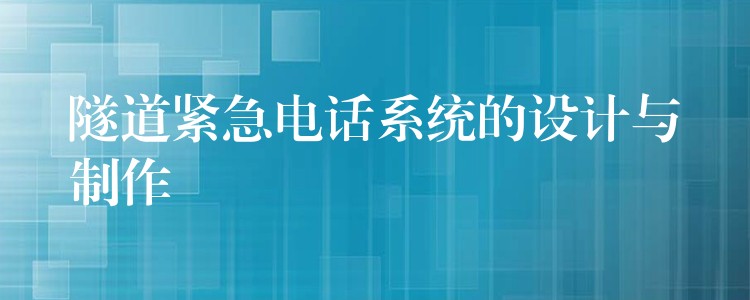 隧道紧急电话系统的设计与制作